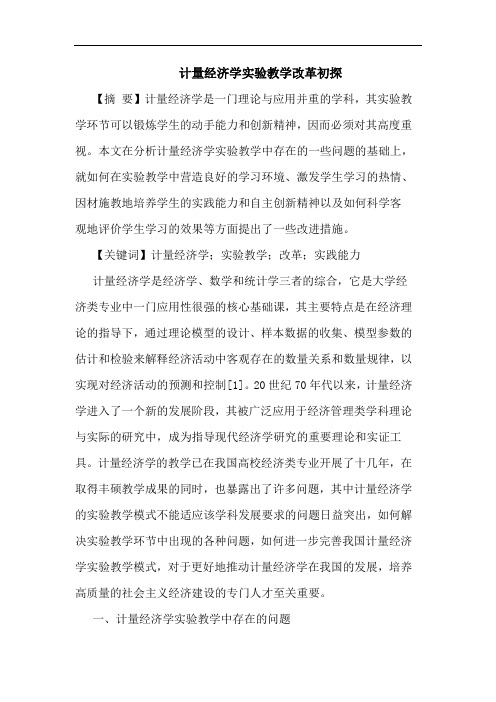 计量经济学实验教学改革初探

【摘 要】计量经济学是一门理论与应用并重的学科，其实验教学环节可以锻炼学生的动手能力和创新精神，因而必须对其高度重视。本文在分析计量经济学实验教学中存在的一些问题的基础上，就如何在实验教学中营造良好的学习环境、激发学生学习的热情、因材施教地培养学生的实践能力和自主创新精神以及如何科学客观地评价学生学习的效果等方面提出了一些改进措施。

【关键词】计量经济学；实验教学；改革；实践能力

计量经济学是经济学、数学和统计学三者的综合，它是大学经济类专业中一门应用性很强的核心基础课，其主要特点是在经济理论的指导下，通过理论模型的设计、样本数据的收集、模型参数的估计和检验来解释经济活动中客观存在的数量关系和数量规律，以实现对经济活动的预测和控制[1]。20世纪70年代以来，计量经济学进入了一个新的发展阶段，其被广泛应用于经济管理类学科理论与实际的研究中，成为指导现代经济学研究的重要理论和实证工具。计量经济学的教学已在我国高校经济类专业开展了十几年，在取得丰硕教学成果的同时，也暴露出了许多问题，其中计量经济学的实验教学模式不能适应该学科发展要求的问题日益突出，如何解决实验教学环节中出现的各种问题，如何进一步完善我国计量经济学实验教学模式，对于更好地推动计量经济学在我国的发展，培养高质量的社会主义经济建设的专门人才至关重要。

一、计量经济学实验教学中存在的问题